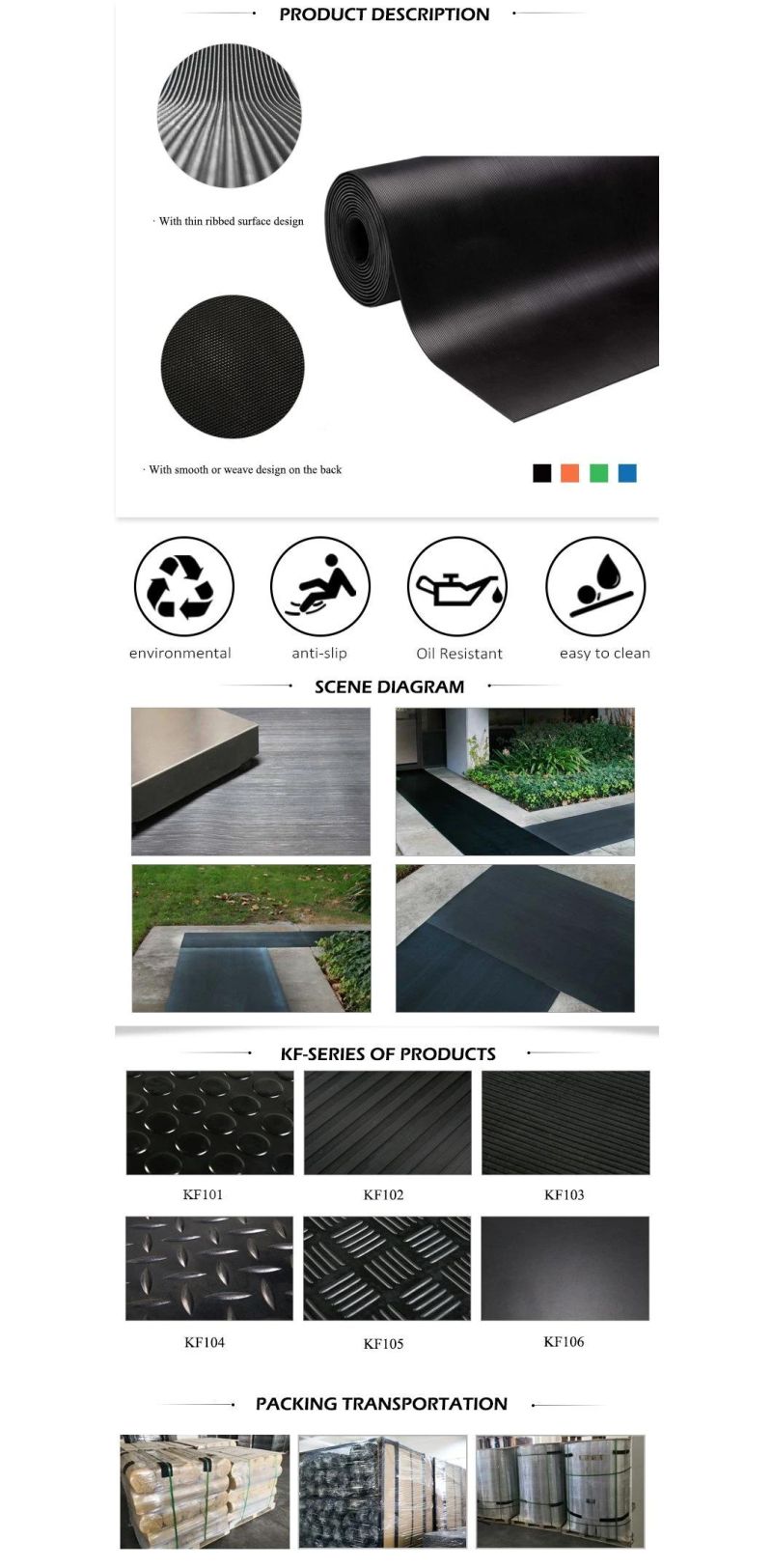 PRODUCT DESCRIPTION

· With thin ribbed surface design

· With smooth or weave design on the back

environmental

anti-slip

Oil Resistant

easy to clean

SCENE DIAGRAM

KF-SERIES OF PRODUCTS

KF101

KF102

KF103

KF104

KF105

KF106

PACKING TRANSPORTATION